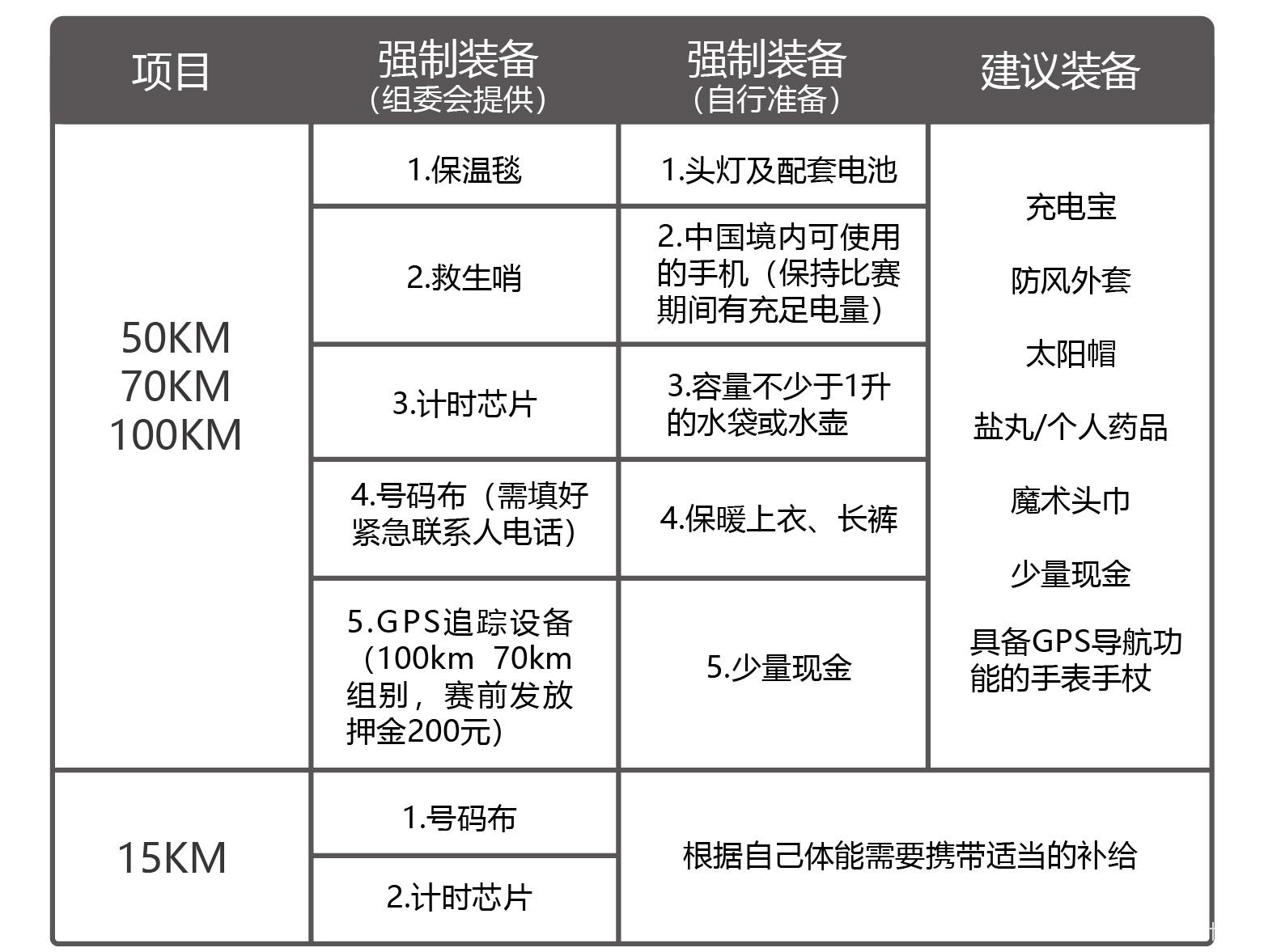 | 项目 | 强制装备（组委会提供） | 强制装备（自行准备） | 建议装备 |
|---|---|---|---|
| 50KM 70KM 100KM | 1.保温毯 | 1.头灯及配套电池 | 充电宝 防风外套 太阳帽 盐丸/个人药品 魔术头巾 少量现金 具备GPS导航功能的手表手杖 |
| | 2.救生哨 | 2.中国境内可使用的手机（保持比赛期间有充足电量） | |
| | 3.计时芯片 | 3.容量不少于1升的水袋或水壶 | |
| | 4.号码布（需填好紧急联系人电话） | 4.保暖上衣、长裤 | |
| | 5.GPS追踪设备（100km 70km组别，赛前发放押金200元） | 5.少量现金 | |
| 15KM | 1.号码布 | 根据自己体能需要携带适当的补给 | |
| | 2.计时芯片 | | |